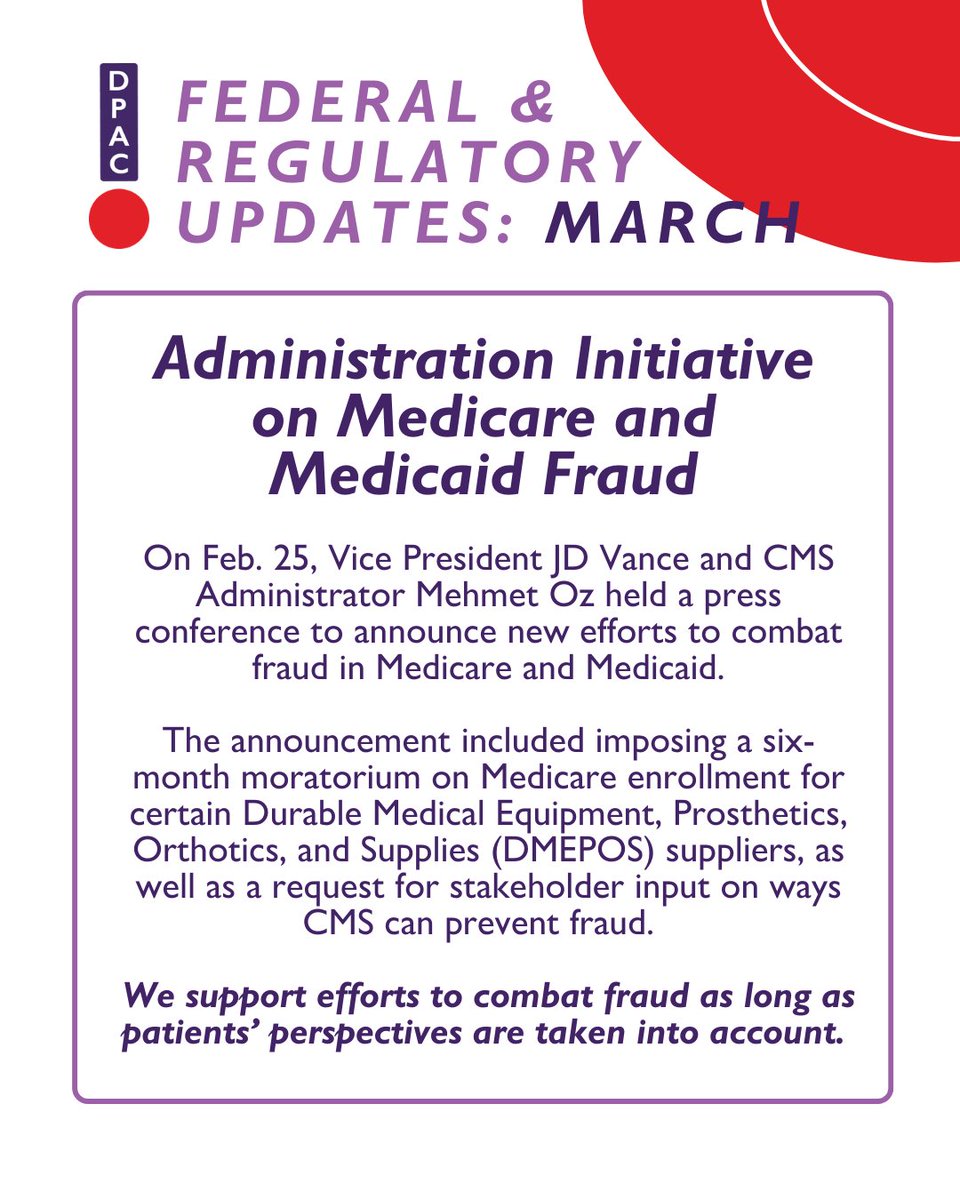 DPAC

FEDERAL & REGULATORY UPDATES: MARCH

Administration Initiative on Medicare and Medicaid Fraud

On Feb. 25, Vice President JD Vance and CMS Administrator Mehmet Oz held a press conference to announce new efforts to combat fraud in Medicare and Medicaid.

The announcement included imposing a six-month moratorium on Medicare enrollment for certain Durable Medical Equipment, Prosthetics, Orthotics, and Supplies (DMEPOS) suppliers, as well as a request for stakeholder input on ways CMS can prevent fraud.

We support efforts to combat fraud as long as patients' perspectives are taken into account.